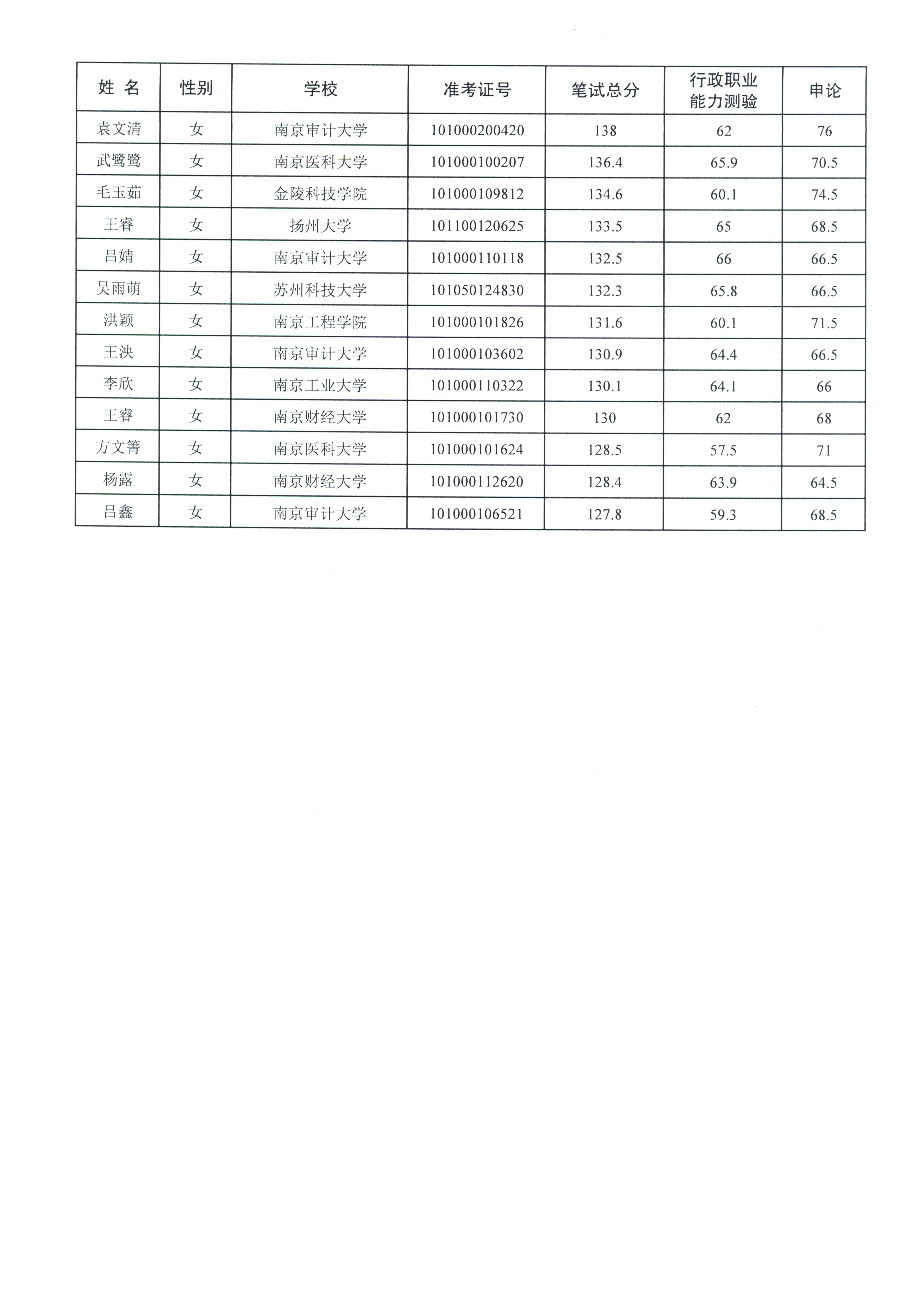 | 姓 名 | 性别 | 学校 | 准考证号 | 笔试总分 | 行政职业能力测验 | 申论 |
|---|---|---|---|---|---|---|
| 袁文清 | 女 | 南京审计大学 | 101000200420 | 138 | 62 | 76 |
| 武鹭鹭 | 女 | 南京医科大学 | 101000100207 | 136.4 | 65.9 | 70.5 |
| 毛玉茹 | 女 | 金陵科技学院 | 101000109812 | 134.6 | 60.1 | 74.5 |
| 王睿 | 女 | 扬州大学 | 101100120625 | 133.5 | 65 | 68.5 |
| 吕婧 | 女 | 南京审计大学 | 101000110118 | 132.5 | 66 | 66.5 |
| 吴雨萌 | 女 | 苏州科技大学 | 101050124830 | 132.3 | 65.8 | 66.5 |
| 洪颖 | 女 | 南京工程学院 | 101000101826 | 131.6 | 60.1 | 71.5 |
| 王泱 | 女 | 南京审计大学 | 101000103602 | 130.9 | 64.4 | 66.5 |
| 李欣 | 女 | 南京工业大学 | 101000110322 | 130.1 | 64.1 | 66 |
| 王睿 | 女 | 南京财经大学 | 101000101730 | 130 | 62 | 68 |
| 方文箐 | 女 | 南京医科大学 | 101000101624 | 128.5 | 57.5 | 71 |
| 杨露 | 女 | 南京财经大学 | 101000112620 | 128.4 | 63.9 | 64.5 |
| 吕鑫 | 女 | 南京审计大学 | 101000106521 | 127.8 | 59.3 | 68.5 |